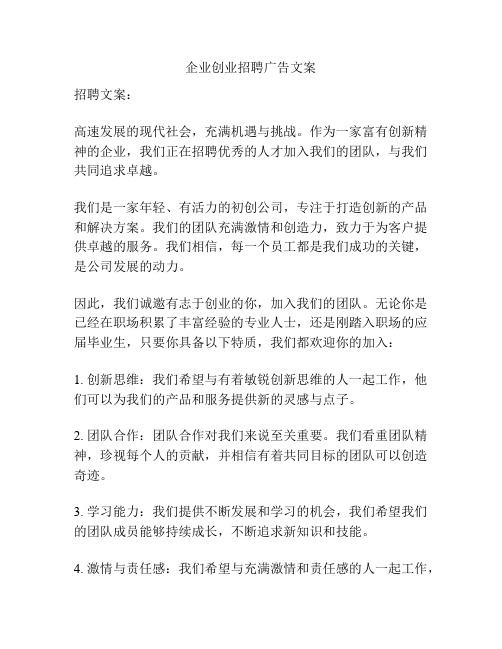 企业创业招聘广告文案

招聘文案：

高速发展的现代社会，充满机遇与挑战。作为一家富有创新精神的企业，我们正在招聘优秀的人才加入我们的团队，与我们共同追求卓越。

我们是一家年轻、有活力的初创公司，专注于打造创新的产品和解决方案。我们的团队充满激情和创造力，致力于为客户提供卓越的服务。我们相信，每一个员工都是我们成功的关键，是公司发展的动力。

因此，我们诚邀有志于创业的你，加入我们的团队。无论你是已经在职场积累了丰富经验的专业人士，还是刚踏入职场的应届毕业生，只要你具备以下特质，我们都欢迎你的加入：

1. 创新思维：我们希望与有着敏锐创新思维的人一起工作，他们可以为我们的产品和服务提供新的灵感与点子。

2. 团队合作：团队合作对我们来说至关重要。我们看重团队精神，珍视每个人的贡献，并相信有着共同目标的团队可以创造奇迹。

3. 学习能力：我们提供不断发展和学习的机会，我们希望我们的团队成员能够持续成长，不断追求新知识和技能。

4. 激情与责任感：我们希望与充满激情和责任感的人一起工作，